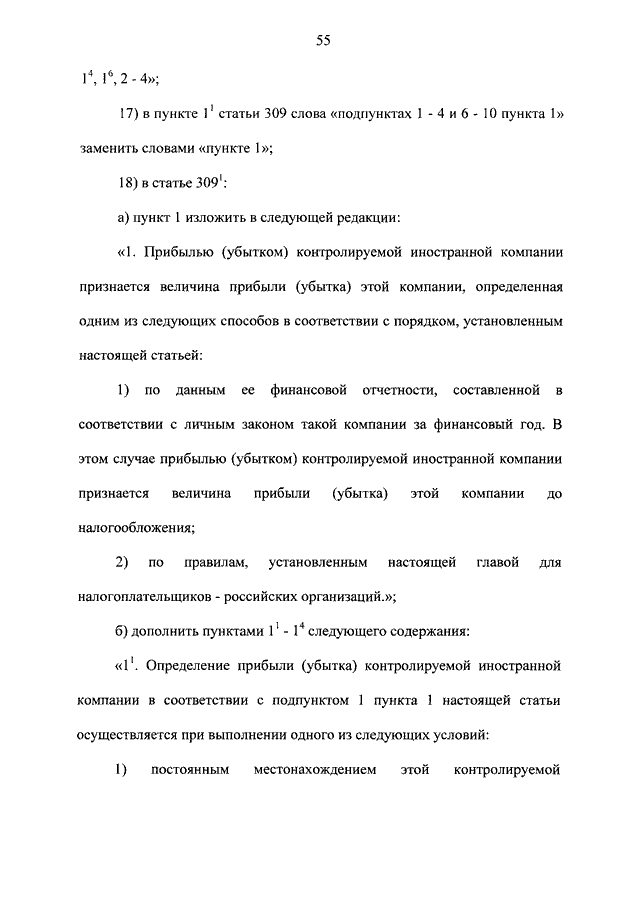 55

$1^4$, $1^6$, 2 - 4»;

17) в пункте $1^1$ статьи 309 слова «подпунктах 1 - 4 и 6 - 10 пункта 1» заменить словами «пункте 1»;

18) в статье $309^1$:

а) пункт 1 изложить в следующей редакции:

«1. Прибылью (убытком) контролируемой иностранной компании признается величина прибыли (убытка) этой компании, определенная одним из следующих способов в соответствии с порядком, установленным настоящей статьей:

1) по данным ее финансовой отчетности, составленной в соответствии с личным законом такой компании за финансовый год. В этом случае прибылью (убытком) контролируемой иностранной компании признается величина прибыли (убытка) этой компании до налогообложения;

2) по правилам, установленным настоящей главой для налогоплательщиков - российских организаций.»;

б) дополнить пунктами $1^1$ - $1^4$ следующего содержания:

«$1^1$. Определение прибыли (убытка) контролируемой иностранной компании в соответствии с подпунктом 1 пункта 1 настоящей статьи осуществляется при выполнении одного из следующих условий:

1) постоянным местонахождением этой контролируемой